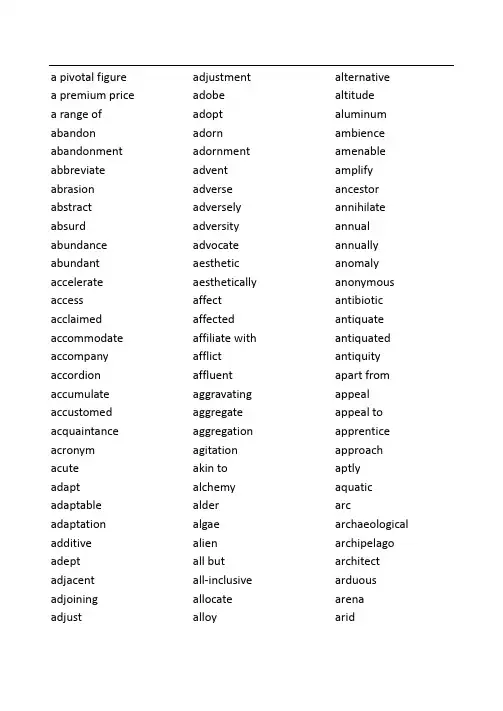 a pivotal figure
a premium price
a range of
abandon
abandonment
abbreviate
abrasion
abstract
absurd
abundance
abundant
accelerate
access
acclaimed
accommodate
accompany
accordion
accumulate
accustomed
acquaintance
acronym
acute
adapt
adaptable
adaptation
additive
adept
adjacent
adjoining
adjust

adjustment
adobe
adopt
adorn
adornment
advent
adverse
adversely
adversity
advocate
aesthetic
aesthetically
affect
affected
affiliate with
afflict
affluent
aggravating
aggregate
aggregation
agitation
akin to
alchemy
alder
algae
alien
all but
all-inclusive
allocate
alloy

alternative
altitude
aluminum
ambience
amenable
amplify
ancestor
annihilate
annual
annually
anomaly
anonymous
antibiotic
antiquate
antiquated
antiquity
apart from
appeal
appeal to
apprentice
approach
aptly
aquatic
arc
archaeological
archipelago
architect
arduous
arena
arid